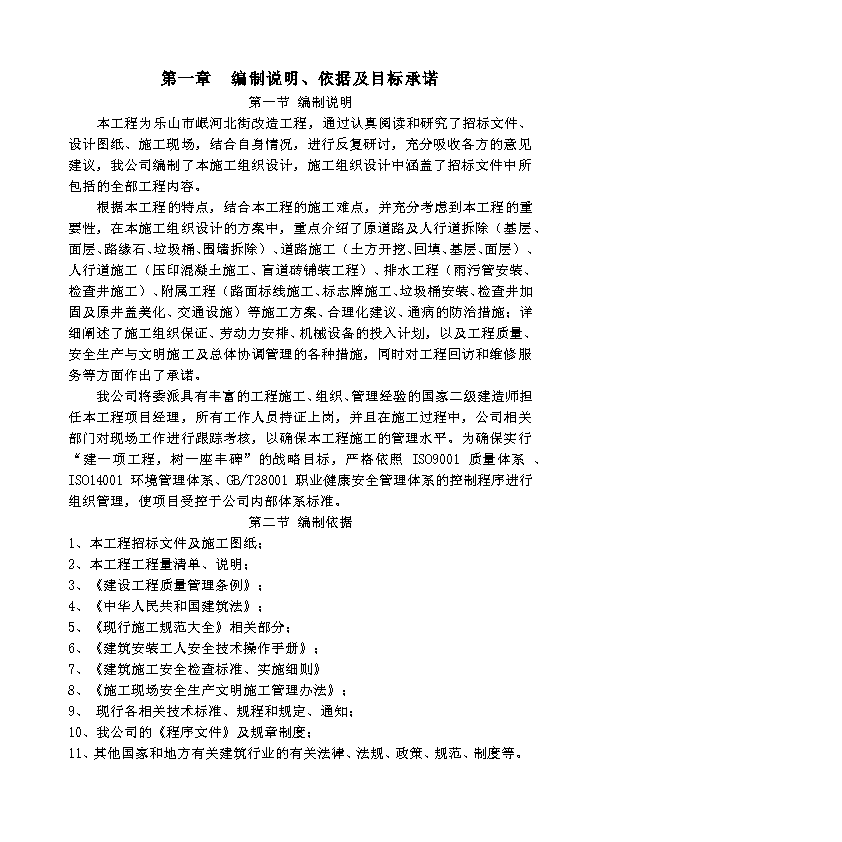 第一章　编制说明、依据及目标承诺

第一节 编制说明

本工程为乐山市岷河北街改造工程，通过认真阅读和研究了招标文件、设计图纸、施工现场，结合自身情况，进行反复研讨，充分吸收各方的意见建议，我公司编制了本施工组织设计，施工组织设计中涵盖了招标文件中所包括的全部工程内容。

根据本工程的特点，结合本工程的施工难点，并充分考虑到本工程的重要性，在本施工组织设计的方案中，重点介绍了原道路及人行道拆除（基层、面层、路缘石、垃圾桶、围墙拆除）、道路施工（土方开挖、回填、基层、面层）、人行道施工（压印混凝土施工、盲道砖铺装工程）、排水工程（雨污管安装、检查井施工）、附属工程（路面标线施工、标志牌施工、垃圾桶安装、检查井加固及原井盖美化、交通设施）等施工方案、合理化建议、通病的防治措施；详细阐述了施工组织保证、劳动力安排、机械设备的投入计划，以及工程质量、安全生产与文明施工及总体协调管理的各种措施，同时对工程回访和维修服务等方面作出了承诺。

我公司将委派具有丰富的工程施工、组织、管理经验的国家二级建造师担任本工程项目经理，所有工作人员持证上岗，并且在施工过程中，公司相关部门对现场工作进行跟踪考核，以确保本工程施工的管理水平。为确保实行“建一项工程，树一座丰碑”的战略目标，严格依照 ISO9001 质量体系 、ISO14001 环境管理体系、GB/T28001 职业健康安全管理体系的控制程序进行组织管理，使项目受控于公司内部体系标准。

第二节 编制依据

1、本工程招标文件及施工图纸；
2、本工程工程量清单、说明；
3、《建设工程质量管理条例》；
4、《中华人民共和国建筑法》；
5、《现行施工规范大全》相关部分；
6、《建筑安装工人安全技术操作手册》；
7、《建筑施工安全检查标准、实施细则》
8、《施工现场安全生产文明施工管理办法》；
9、 现行各相关技术标准、规程和规定、通知；
10、我公司的《程序文件》及规章制度；
11、其他国家和地方有关建筑行业的有关法律、法规、政策、规范、制度等。